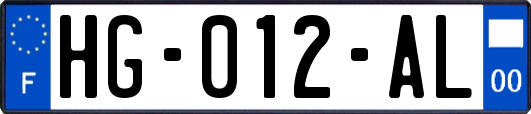 F

HG-012-AL

00